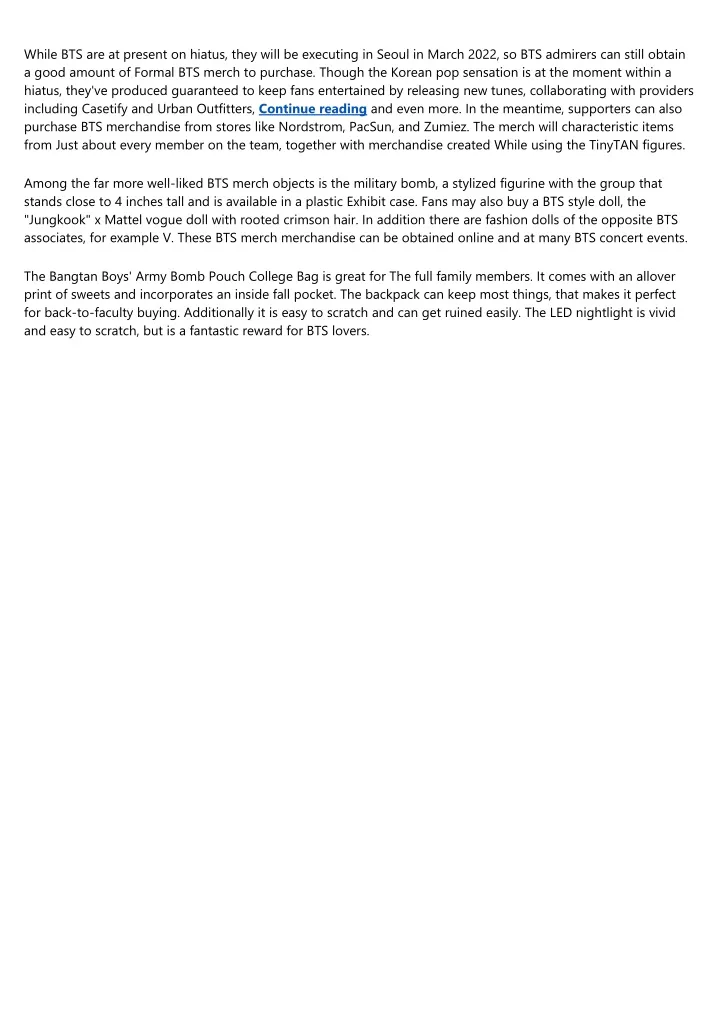 While BTS are at present on hiatus, they will be executing in Seoul in March 2022, so BTS admirers can still obtain a good amount of Formal BTS merch to purchase. Though the Korean pop sensation is at the moment within a hiatus, they've produced guaranteed to keep fans entertained by releasing new tunes, collaborating with providers including Casetify and Urban Outfitters, Continue reading and even more. In the meantime, supporters can also purchase BTS merchandise from stores like Nordstrom, PacSun, and Zumiez. The merch will characteristic items from Just about every member on the team, together with merchandise created While using the TinyTAN figures.

Among the far more well-liked BTS merch objects is the military bomb, a stylized figurine with the group that stands close to 4 inches tall and is available in a plastic Exhibit case. Fans may also buy a BTS style doll, the "Jungkook" x Mattel vogue doll with rooted crimson hair. In addition there are fashion dolls of the opposite BTS associates, for example V. These BTS merch merchandise can be obtained online and at many BTS concert events.

The Bangtan Boys' Army Bomb Pouch College Bag is great for The full family members. It comes with an allover print of sweets and incorporates an inside fall pocket. The backpack can keep most things, that makes it perfect for back-to-faculty buying. Additionally it is easy to scratch and can get ruined easily. The LED nightlight is vivid and easy to scratch, but is a fantastic reward for BTS lovers.